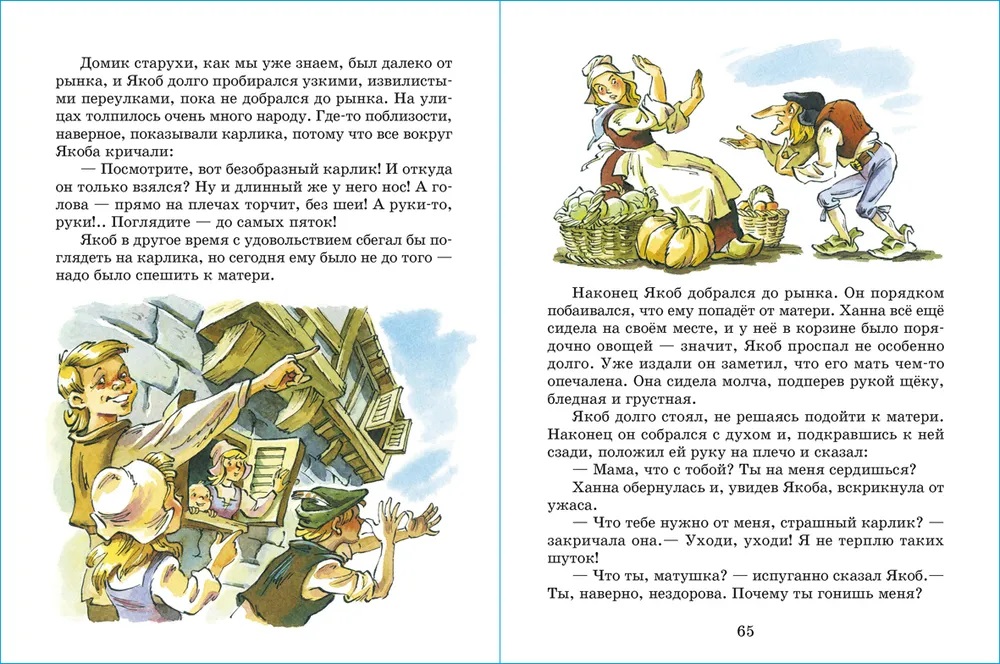 Домик старухи, как мы уже знаем, был далеко от рынка, и Якоб долго пробирался узкими, извилистыми переулками, пока не добрался до рынка. На улицах толпилось очень много народу. Где-то поблизости, наверное, показывали карлика, потому что все вокруг Якоба кричали:

— Посмотрите, вот безобразный карлик! И откуда он только взялся? Ну и длинный же у него нос! А голова — прямо на плечах торчит, без шеи! А руки-то, руки!.. Поглядите — до самых пяток!

Якоб в другое время с удовольствием сбегал бы поглядеть на карлика, но сегодня ему было не до того — надо было спешить к матери.

Наконец Якоб добрался до рынка. Он порядком побаивался, что ему попадёт от матери. Ханна всё ещё сидела на своём месте, и у неё в корзине было порядочно овощей — значит, Якоб проспал не особенно долго. Уже издали он заметил, что его мать чем-то опечалена. Она сидела молча, подперев рукой щёку, бледная и грустная.

Якоб долго стоял, не решаясь подойти к матери. Наконец он собрался с духом и, подкравшись к ней сзади, положил ей руку на плечо и сказал:

— Мама, что с тобой? Ты на меня сердишься?

Ханна обернулась и, увидев Якоба, вскрикнула от ужаса.

— Что тебе нужно от меня, страшный карлик? — закричала она.— Уходи, уходи! Я не терплю таких шуток!

— Что ты, матушка? — испуганно сказал Якоб.— Ты, наверно, нездорова. Почему ты гонишь меня?

65